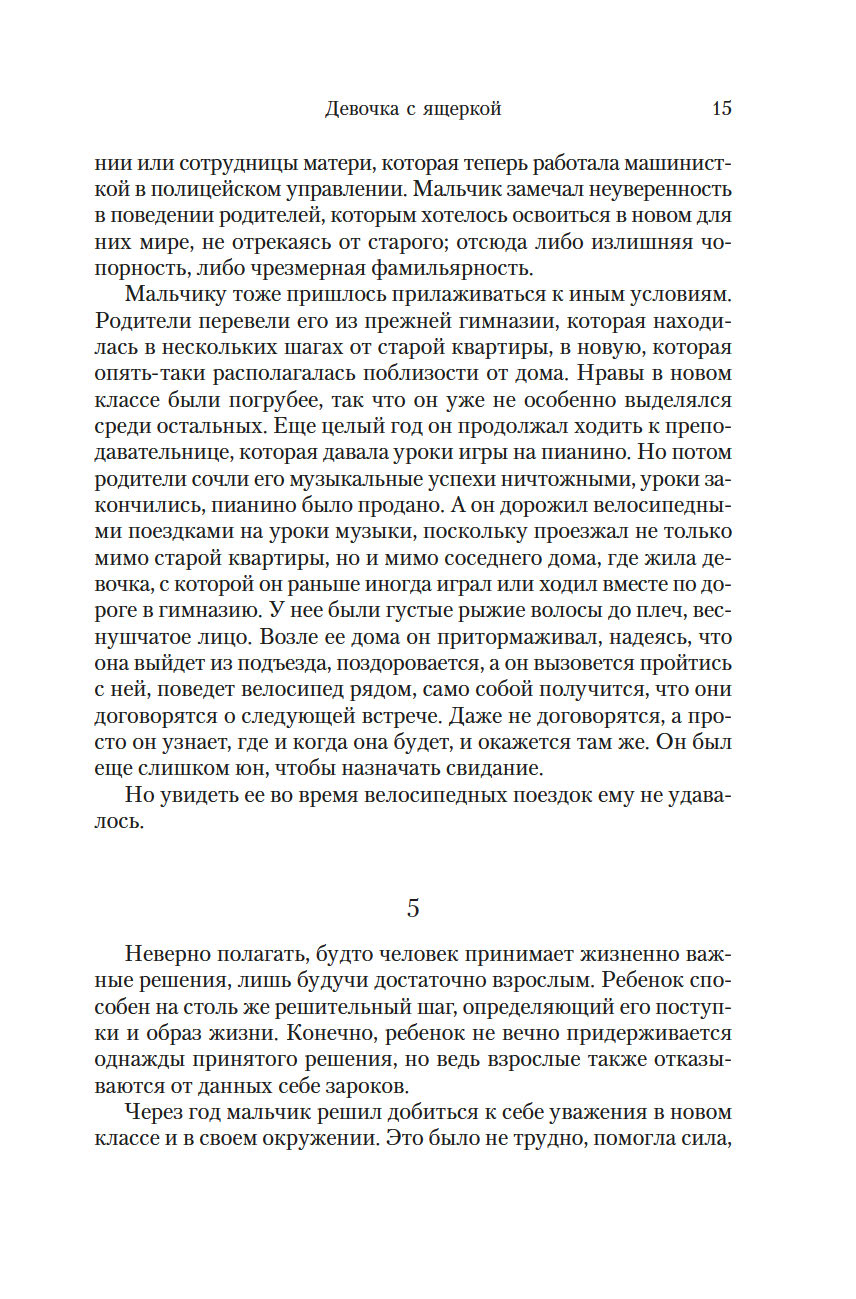 Девочка с ящеркой 15

нии или сотрудницы матери, которая теперь работала машинисткой в полицейском управлении. Мальчик замечал неуверенность в поведении родителей, которым хотелось освоиться в новом для них мире, не отрекаясь от старого; отсюда либо излишняя чопорность, либо чрезмерная фамильярность.

Мальчику тоже пришлось прилаживаться к иным условиям. Родители перевели его из прежней гимназии, которая находилась в нескольких шагах от старой квартиры, в новую, которая опять-таки располагалась поблизости от дома. Нравы в новом классе были погрубее, так что он уже не особенно выделялся среди остальных. Еще целый год он продолжал ходить к преподавательнице, которая давала уроки игры на пианино. Но потом родители сочли его музыкальные успехи ничтожными, уроки закончились, пианино было продано. А он дорожил велосипедными поездками на уроки музыки, поскольку проезжал не только мимо старой квартиры, но и мимо соседнего дома, где жила девочка, с которой он раньше иногда играл или ходил вместе по дороге в гимназию. У нее были густые рыжие волосы до плеч, веснушчатое лицо. Возле ее дома он притормаживал, надеясь, что она выйдет из подъезда, поздоровается, а он вызовется пройтись с ней, поведет велосипед рядом, само собой получится, что они договорятся о следующей встрече. Даже не договорятся, а просто он узнает, где и когда она будет, и окажется там же. Он был еще слишком юн, чтобы назначать свидание.

Но увидеть ее во время велосипедных поездок ему не удавалось.

5

Неверно полагать, будто человек принимает жизненно важные решения, лишь будучи достаточно взрослым. Ребенок способен на столь же решительный шаг, определяющий его поступки и образ жизни. Конечно, ребенок не вечно придерживается однажды принятого решения, но ведь взрослые также отказываются от данных себе зароков.

Через год мальчик решил добиться к себе уважения в новом классе и в своем окружении. Это было не трудно, помогла сила,